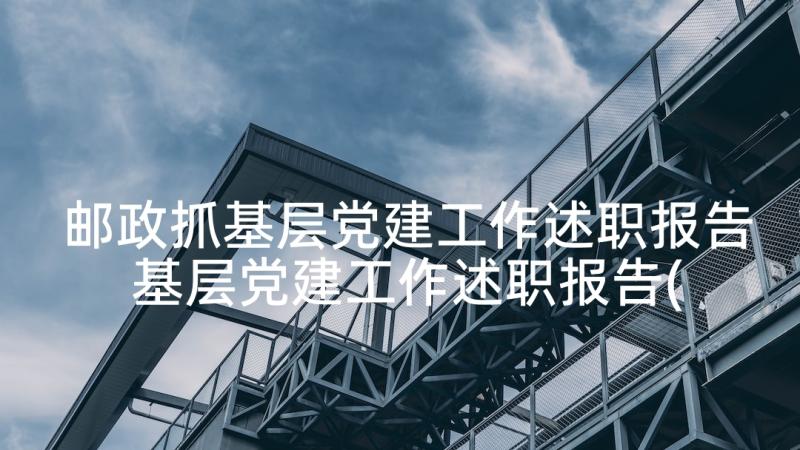 邮政抓基层党建工作述职报告 基层党建工作述职报告(